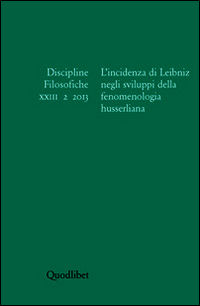 Discipline
Filosofiche
XXIII 2 2013

L'incidenza di Leibniz negli sviluppi della fenomenologia husserliana

Quodlibet